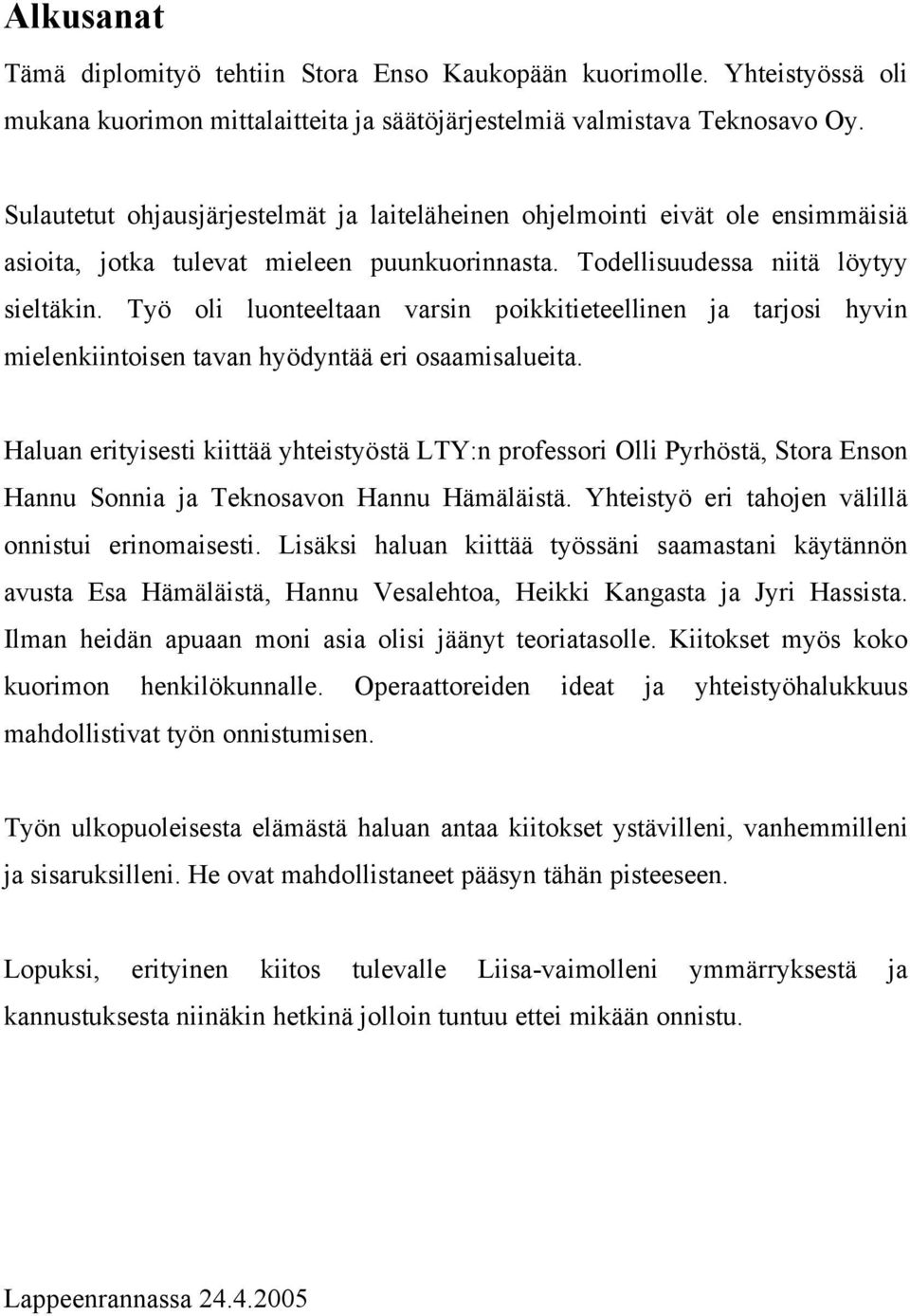 Alkusanat

Tämä diplomityö tehtiin Stora Enso Kaukopään kuorimolle. Yhteistyössä oli mukana kuorimon mittalaitteita ja säätöjärjestelmiä valmistava Teknosavo Oy.

Sulautetut ohjausjärjestelmät ja laiteläheinen ohjelmointi eivät ole ensimmäisiä asioita, jotka tulevat mieleen puunkuorinnasta. Todellisuudessa niitä löytyy sieltäkin. Työ oli luonteeltaan varsin poikkitieteellinen ja tarjosi hyvin mielenkiintoisen tavan hyödyntää eri osaamisalueita.

Haluan erityisesti kiittää yhteistyöstä LTY:n professori Olli Pyrhöstä, Stora Enson Hannu Sonnia ja Teknosavon Hannu Hämäläistä. Yhteistyö eri tahojen välillä onnistui erinomaisesti. Lisäksi haluan kiittää työssäni saamastani käytännön avusta Esa Hämäläistä, Hannu Vesalehtoa, Heikki Kangasta ja Jyri Hassista. Ilman heidän apuaan moni asia olisi jäänyt teoriatasolle. Kiitokset myös koko kuorimon henkilökunnalle. Operaattoreiden ideat ja yhteistyöhalukkuus mahdollistivat työn onnistumisen.

Työn ulkopuoleisesta elämästä haluan antaa kiitokset ystävilleni, vanhemmilleni ja sisaruksilleni. He ovat mahdollistaneet pääsyn tähän pisteeseen.

Lopuksi, erityinen kiitos tulevalle Liisa-vaimolleni ymmärryksestä ja kannustuksesta niinäkin hetkinä jolloin tuntuu ettei mikään onnistu.

Lappeenrannassa 24.4.2005